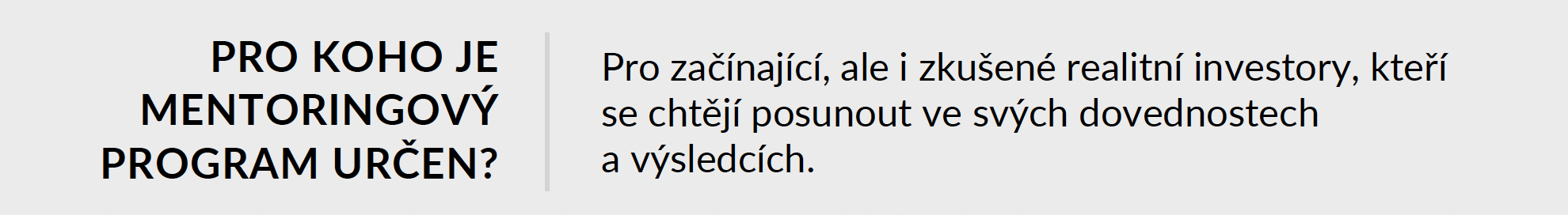 PRO KOHO JE MENTORINGOVÝ PROGRAM URČEN?

Pro začínající, ale i zkušené realitní investory, kteří se chtějí posunout ve svých dovednostech a výsledcích.